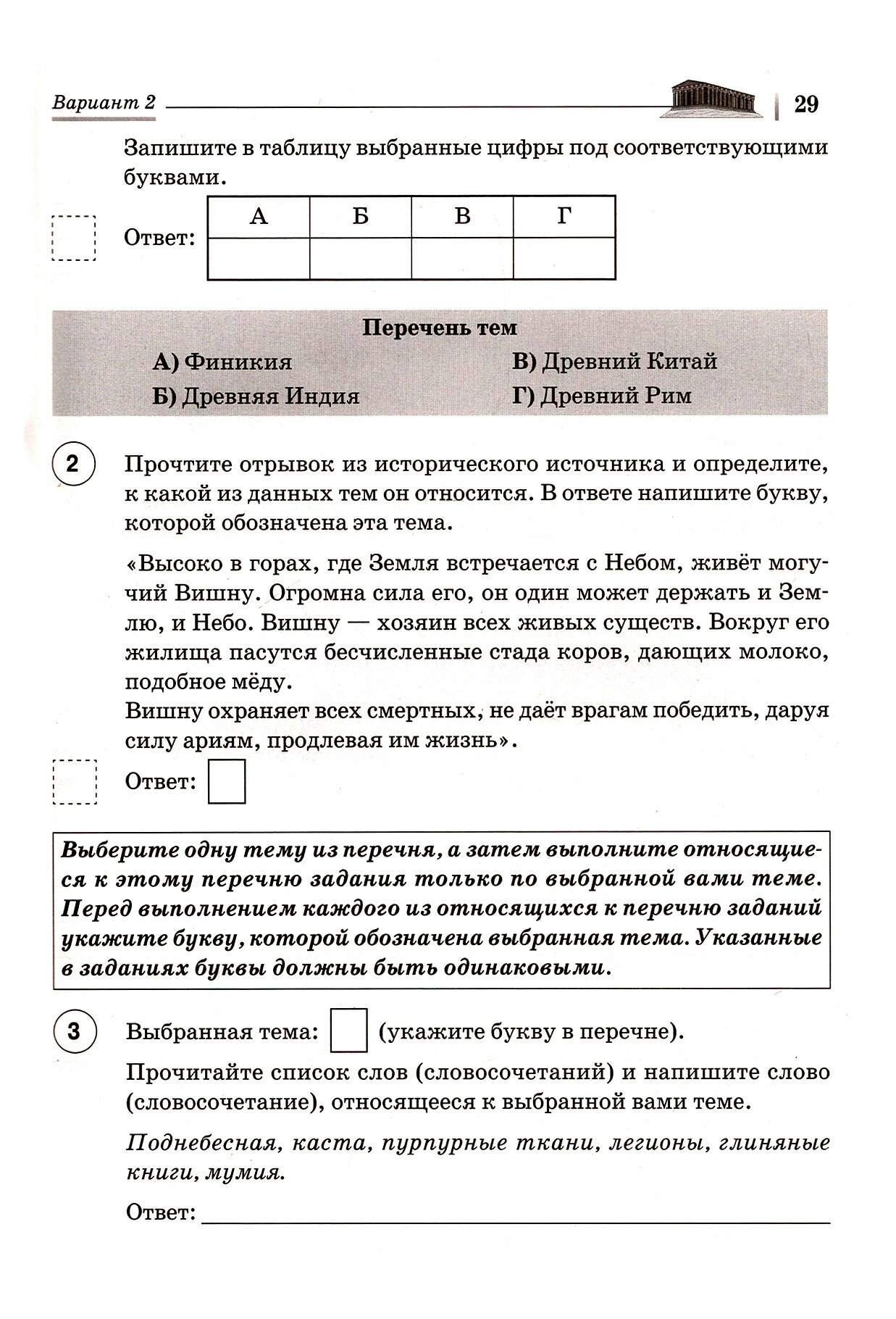 Вариант 2

29

Запишите в таблицу выбранные цифры под соответствующими буквами.

Ответ:

| А | Б | В | Г |
|---|---|---|---|
|   |   |   |   |

Перечень тем

А) Финикия

Б) Древняя Индия

В) Древний Китай

Г) Древний Рим

2 Прочтите отрывок из исторического источника и определите, к какой из данных тем он относится. В ответе напишите букву, которой обозначена эта тема.

«Высоко в горах, где Земля встречается с Небом, живёт могучий Вишну. Огромна сила его, он один может держать и Землю, и Небо. Вишну — хозяин всех живых существ. Вокруг его жилища пасутся бесчисленные стада коров, дающих молоко, подобное мёду.
Вишну охраняет всех смертных, не даёт врагам победить, даруя силу ариям, продлевая им жизнь».

Ответ:

Выберите одну тему из перечня, а затем выполните относящиеся к этому перечню задания только по выбранной вами теме. Перед выполнением каждого из относящихся к перечню заданий укажите букву, которой обозначена выбранная тема. Указанные в заданиях буквы должны быть одинаковыми.

3 Выбранная тема: (укажите букву в перечне).

Прочитайте список слов (словосочетаний) и напишите слово (словосочетание), относящееся к выбранной вами теме.

Поднебесная, каста, пурпурные ткани, легионы, глиняные книги, мумия.

Ответ: